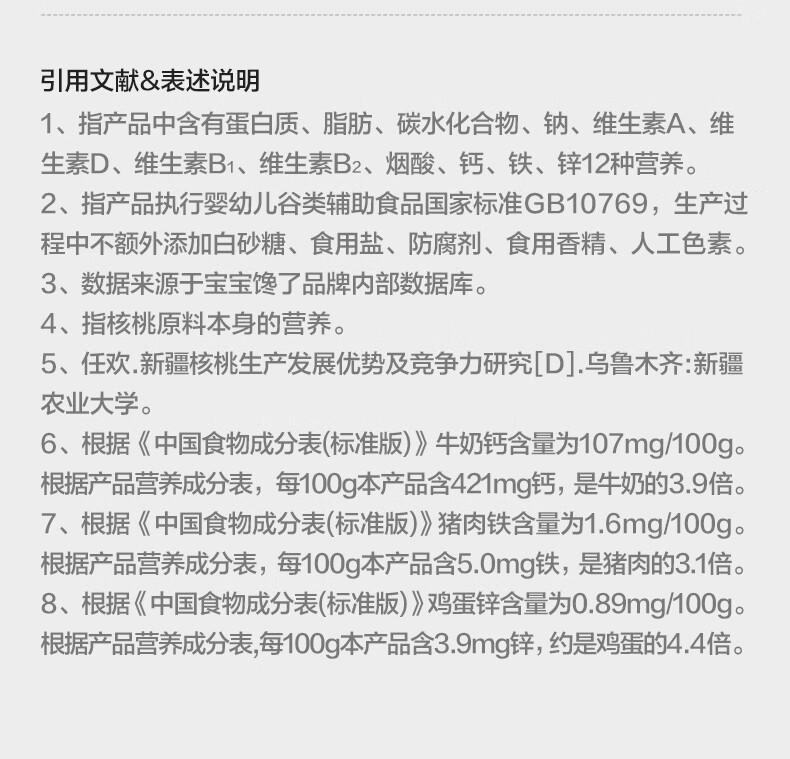 引用文献&表述说明

1、指产品中含有蛋白质、脂肪、碳水化合物、钠、维生素A、维生素D、维生素$B_1$、维生素$B_2$、烟酸、钙、铁、锌12种营养。

2、指产品执行婴幼儿谷类辅助食品国家标准GB10769，生产过程中不额外添加白砂糖、食用盐、防腐剂、食用香精、人工色素。

3、数据来源于宝宝馋了品牌内部数据库。

4、指核桃原料本身的营养。

5、任欢.新疆核桃生产发展优势及竞争力研究[D].乌鲁木齐:新疆农业大学。

6、根据《中国食物成分表(标准版)》牛奶钙含量为107mg/100g。根据产品营养成分表，每100g本产品含421mg钙，是牛奶的3.9倍。

7、根据《中国食物成分表(标准版)》猪肉铁含量为1.6mg/100g。根据产品营养成分表，每100g本产品含5.0mg铁，是猪肉的3.1倍。

8、根据《中国食物成分表(标准版)》鸡蛋锌含量为0.89mg/100g。根据产品营养成分表,每100g本产品含3.9mg锌，约是鸡蛋的4.4倍。